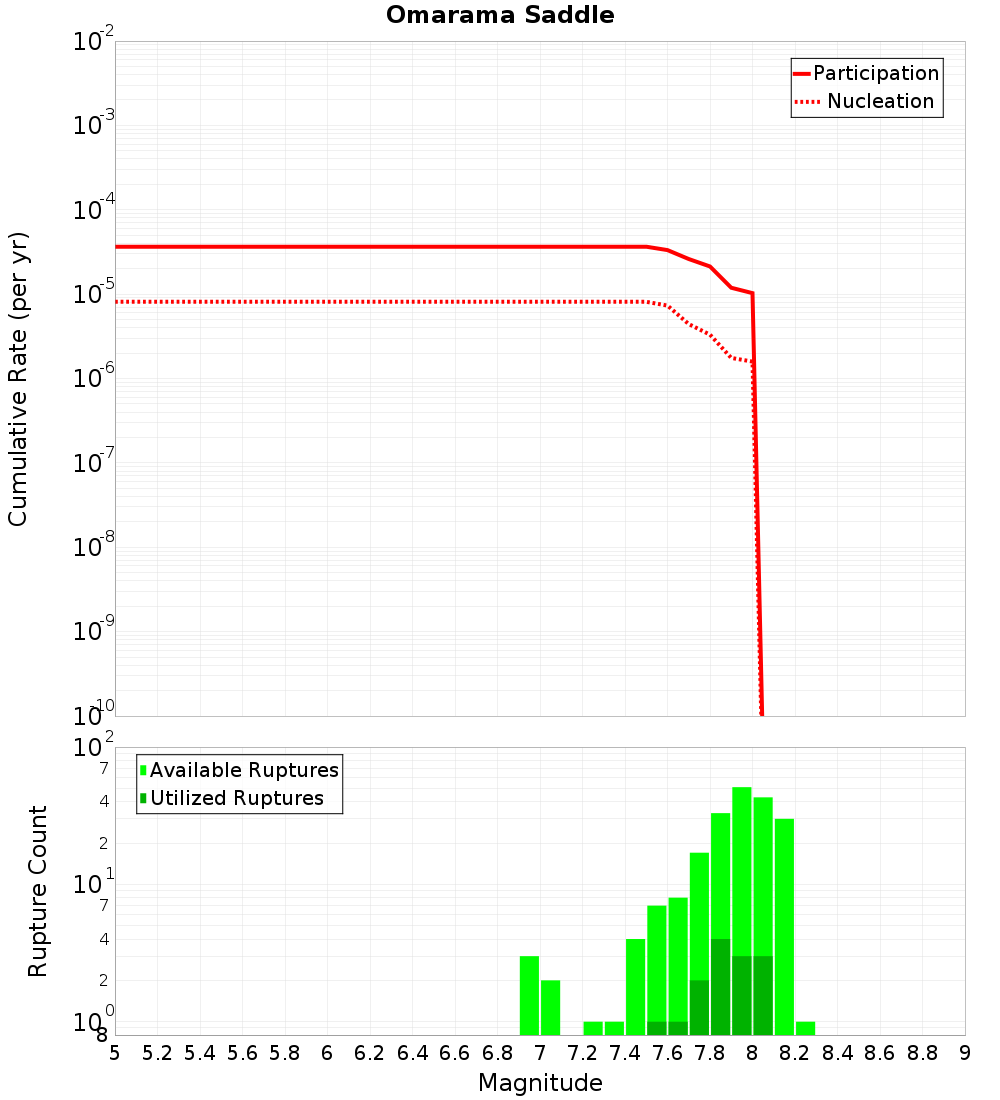 Omarama Saddle

Participation
Nucleation

Cumulative Rate (per yr)

$10^{-2}$
$10^{-3}$
$10^{-4}$
$10^{-5}$
$10^{-6}$
$10^{-7}$
$10^{-8}$
$10^{-9}$
$10^{-10}$

Available Ruptures
Utilized Ruptures

Rupture Count

$10^{2}$
7
4
2
$10^{1}$
7
4
2
$10^{0}$
8

5 5.2 5.4 5.6 5.8 6 6.2 6.4 6.6 6.8 7 7.2 7.4 7.6 7.8 8 8.2 8.4 8.6 8.8 9

Magnitude